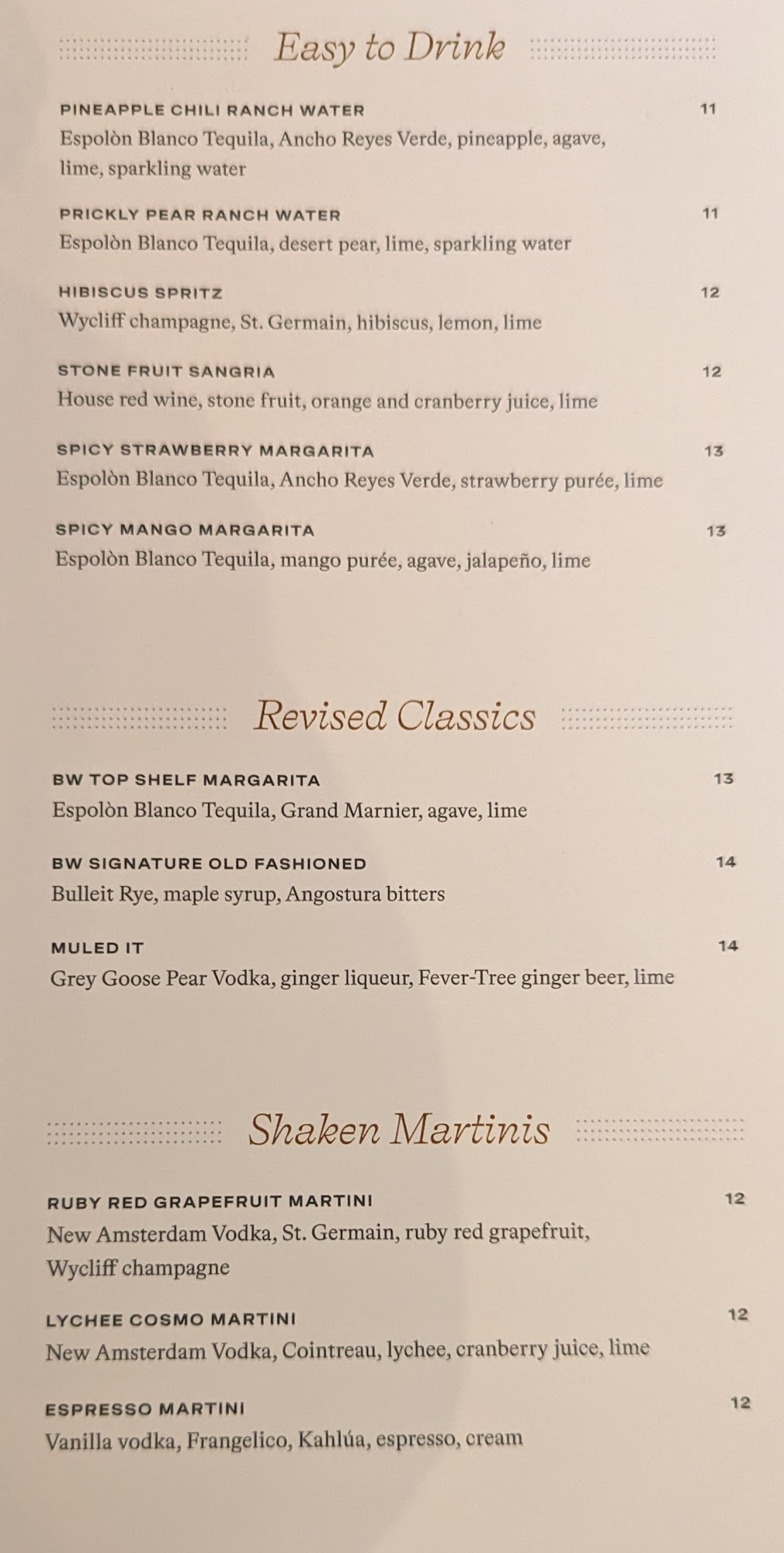 Easy to Drink

PINEAPPLE CHILI RANCH WATER 11
Espolòn Blanco Tequila, Ancho Reyes Verde, pineapple, agave, lime, sparkling water

PRICKLY PEAR RANCH WATER 11
Espolòn Blanco Tequila, desert pear, lime, sparkling water

HIBISCUS SPRITZ 12
Wycliff champagne, St. Germain, hibiscus, lemon, lime

STONE FRUIT SANGRIA 12
House red wine, stone fruit, orange and cranberry juice, lime

SPICY STRAWBERRY MARGARITA 13
Espolòn Blanco Tequila, Ancho Reyes Verde, strawberry purée, lime

SPICY MANGO MARGARITA 13
Espolòn Blanco Tequila, mango purée, agave, jalapeño, lime

Revised Classics

BW TOP SHELF MARGARITA 13
Espolòn Blanco Tequila, Grand Marnier, agave, lime

BW SIGNATURE OLD FASHIONED 14
Bulleit Rye, maple syrup, Angostura bitters

MULED IT 14
Grey Goose Pear Vodka, ginger liqueur, Fever-Tree ginger beer, lime

Shaken Martinis

RUBY RED GRAPEFRUIT MARTINI 12
New Amsterdam Vodka, St. Germain, ruby red grapefruit, Wycliff champagne

LYCHEE COSMO MARTINI 12
New Amsterdam Vodka, Cointreau, lychee, cranberry juice, lime

ESPRESSO MARTINI 12
Vanilla vodka, Frangelico, Kahlúa, espresso, cream